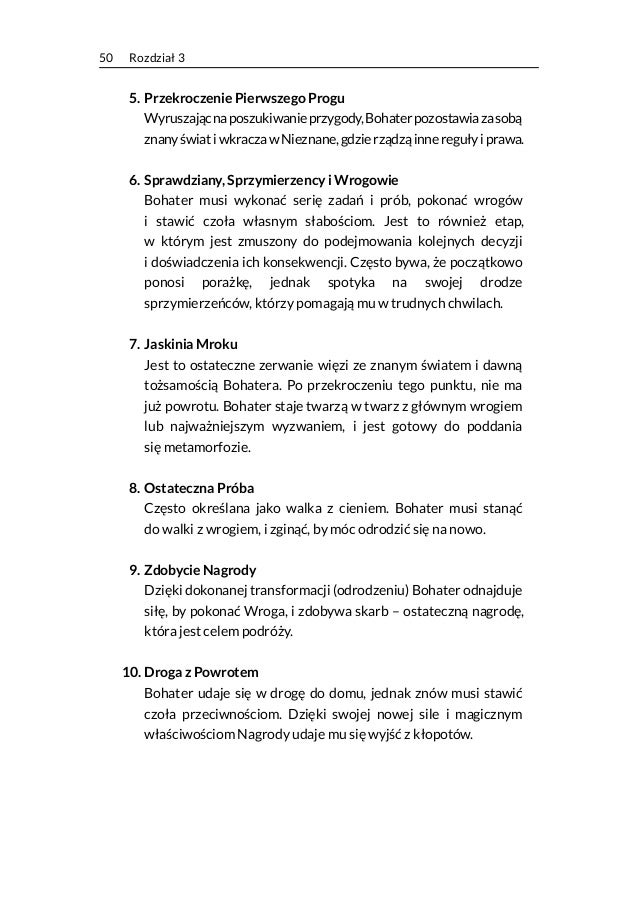 50 Rozdział 3

5. Przekroczenie Pierwszego Progu
Wyruszając na poszukiwanie przygody, Bohater pozostawia za sobą znany świat i wkracza w Nieznane, gdzie rządzą inne reguły i prawa.

6. Sprawdziany, Sprzymierzency i Wrogowie
Bohater musi wykonać serię zadań i prób, pokonać wrogów i stawić czoła własnym słabościom. Jest to również etap, w którym jest zmuszony do podejmowania kolejnych decyzji i doświadczenia ich konsekwencji. Często bywa, że początkowo ponosi porażkę, jednak spotyka na swojej drodze sprzymierzeńców, którzy pomagają mu w trudnych chwilach.

7. Jaskinia Mroku
Jest to ostateczne zerwanie więzi ze znanym światem i dawną tożsamością Bohatera. Po przekroczeniu tego punktu, nie ma już powrotu. Bohater staje twarzą w twarz z głównym wrogiem lub najważniejszym wyzwaniem, i jest gotowy do poddania się metamorfozie.

8. Ostateczna Próba
Często określana jako walka z cieniem. Bohater musi stanąć do walki z wrogiem, i zginąć, by móc odrodzić się na nowo.

9. Zdobycie Nagrody
Dzięki dokonanej transformacji (odrodzeniu) Bohater odnajduje siłę, by pokonać Wroga, i zdobywa skarb – ostateczną nagrodę, która jest celem podróży.

10. Droga z Powrotem
Bohater udaje się w drogę do domu, jednak znów musi stawić czoła przeciwnościom. Dzięki swojej nowej sile i magicznym właściwościom Nagrody udaje mu się wyjść z kłopotów.